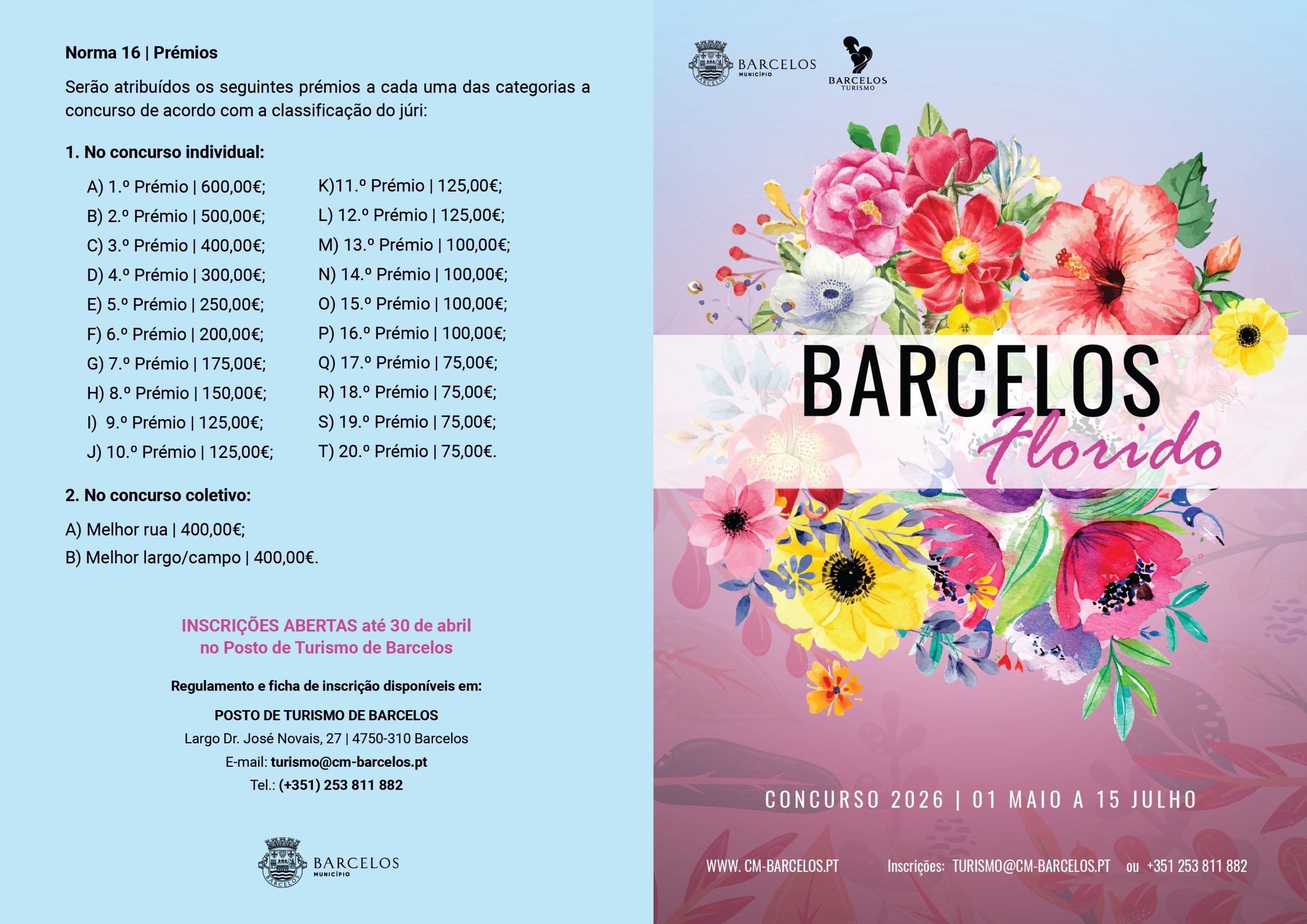 Norma 16 | Prémios

Serão atribuídos os seguintes prémios a cada uma das categorias a concurso de acordo com a classificação do júri:

1. No concurso individual:

A) 1.º Prémio | 600,00€;
B) 2.º Prémio | 500,00€;
C) 3.º Prémio | 400,00€;
D) 4.º Prémio | 300,00€;
E) 5.º Prémio | 250,00€;
F) 6.º Prémio | 200,00€;
G) 7.º Prémio | 175,00€;
H) 8.º Prémio | 150,00€;
I) 9.º Prémio | 125,00€;
J) 10.º Prémio | 125,00€;

K)11.º Prémio | 125,00€;
L) 12.º Prémio | 125,00€;
M) 13.º Prémio | 100,00€;
N) 14.º Prémio | 100,00€;
O) 15.º Prémio | 100,00€;
P) 16.º Prémio | 100,00€;
Q) 17.º Prémio | 75,00€;
R) 18.º Prémio | 75,00€;
S) 19.º Prémio | 75,00€;
T) 20.º Prémio | 75,00€.

2. No concurso coletivo:

A) Melhor rua | 400,00€;
B) Melhor largo/campo | 400,00€.

INSCRIÇÕES ABERTAS até 30 de abril
no Posto de Turismo de Barcelos

Regulamento e ficha de inscrição disponíveis em:

POSTO DE TURISMO DE BARCELOS
Largo Dr. José Novais, 27 | 4750-310 Barcelos
E-mail: turismo@cm-barcelos.pt
Tel.: (+351) 253 811 882

BARCELOS
MUNICÍPIO

BARCELOS
MUNICÍPIO

BARCELOS
TURISMO

BARCELOS
Florido

CONCURSO 2026 | 01 MAIO A 15 JULHO

WWW. CM-BARCELOS.PT    Inscrições: TURISMO@CM-BARCELOS.PT ou +351 253 811 882